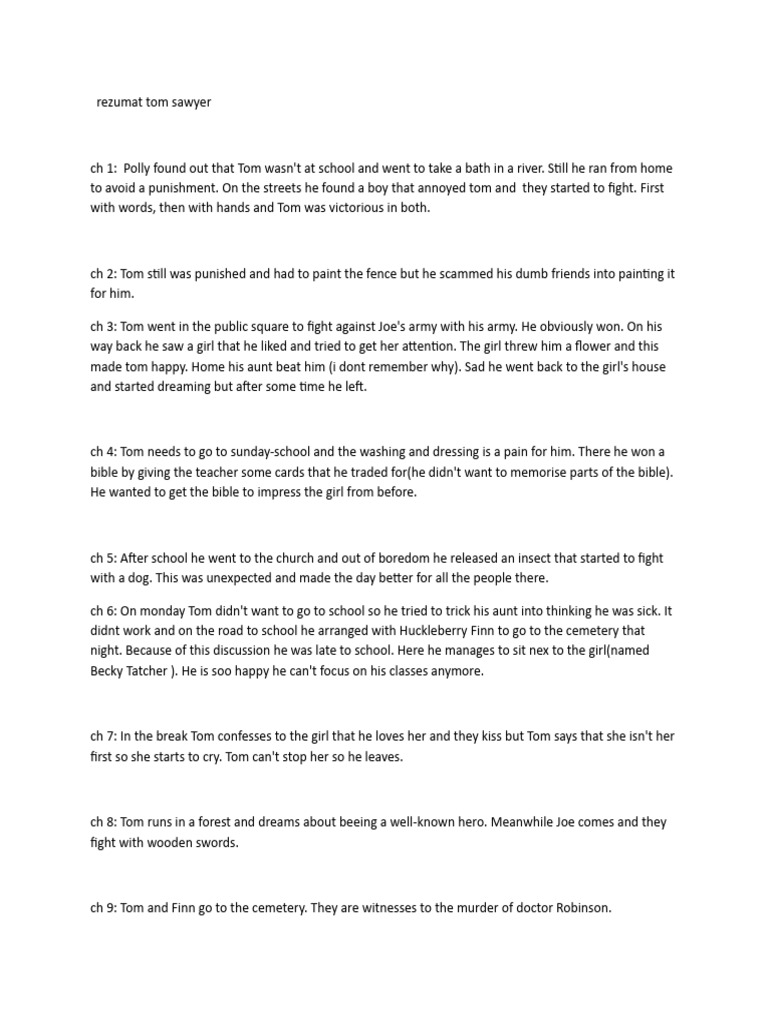 rezumat tom sawyer

ch 1: Polly found out that Tom wasn't at school and went to take a bath in a river. Still he ran from home to avoid a punishment. On the streets he found a boy that annoyed tom and they started to fight. First with words, then with hands and Tom was victorious in both.

ch 2: Tom still was punished and had to paint the fence but he scammed his dumb friends into painting it for him.

ch 3: Tom went in the public square to fight against Joe's army with his army. He obviously won. On his way back he saw a girl that he liked and tried to get her attention. The girl threw him a flower and this made tom happy. Home his aunt beat him (i dont remember why). Sad he went back to the girl's house and started dreaming but after some time he left.

ch 4: Tom needs to go to sunday-school and the washing and dressing is a pain for him. There he won a bible by giving the teacher some cards that he traded for(he didn't want to memorise parts of the bible). He wanted to get the bible to impress the girl from before.

ch 5: After school he went to the church and out of boredom he released an insect that started to fight with a dog. This was unexpected and made the day better for all the people there.

ch 6: On monday Tom didn't want to go to school so he tried to trick his aunt into thinking he was sick. It didnt work and on the road to school he arranged with Huckleberry Finn to go to the cemetery that night. Because of this discussion he was late to school. Here he manages to sit nex to the girl(named Becky Tatcher ). He is soo happy he can't focus on his classes anymore.

ch 7: In the break Tom confesses to the girl that he loves her and they kiss but Tom says that she isn't her first so she starts to cry. Tom can't stop her so he leaves.

ch 8: Tom runs in a forest and dreams about beeing a well-known hero. Meanwhile Joe comes and they fight with wooden swords.

ch 9: Tom and Finn go to the cemetery. They are witnesses to the murder of doctor Robinson.